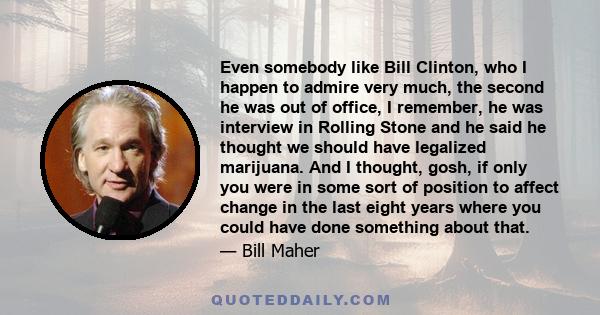 Even somebody like Bill Clinton, who I happen to admire very much, the second he was out of office, I remember, he was interview in Rolling Stone and he said he thought we should have legalized marijuana. And I thought, gosh, if only you were in some sort of position to affect change in the last eight years where you could have done something about that.

— Bill Maher

QUOTEDDAILY.COM